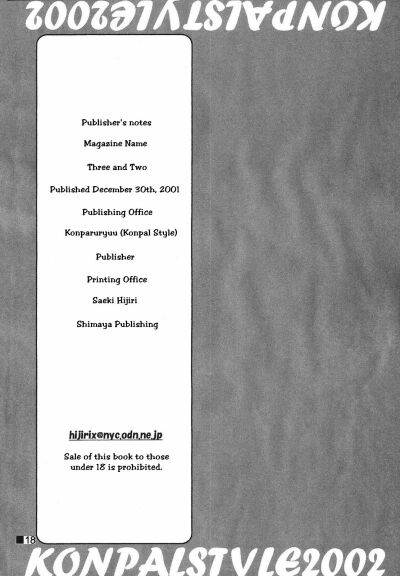 KONPALSTYLE2002

Publisher's notes

Magazine Name

Three and Two

Published December 30th, 2001

Publishing Office

Konparuryuu (Konpal Style)

Publisher

Printing Office

Saeki Hijiri

Shimaya Publishing

hijirix@nyc.odn.ne.jp

Sale of this book to those under 18 is prohibited.

18

KONPALSTYLE2002